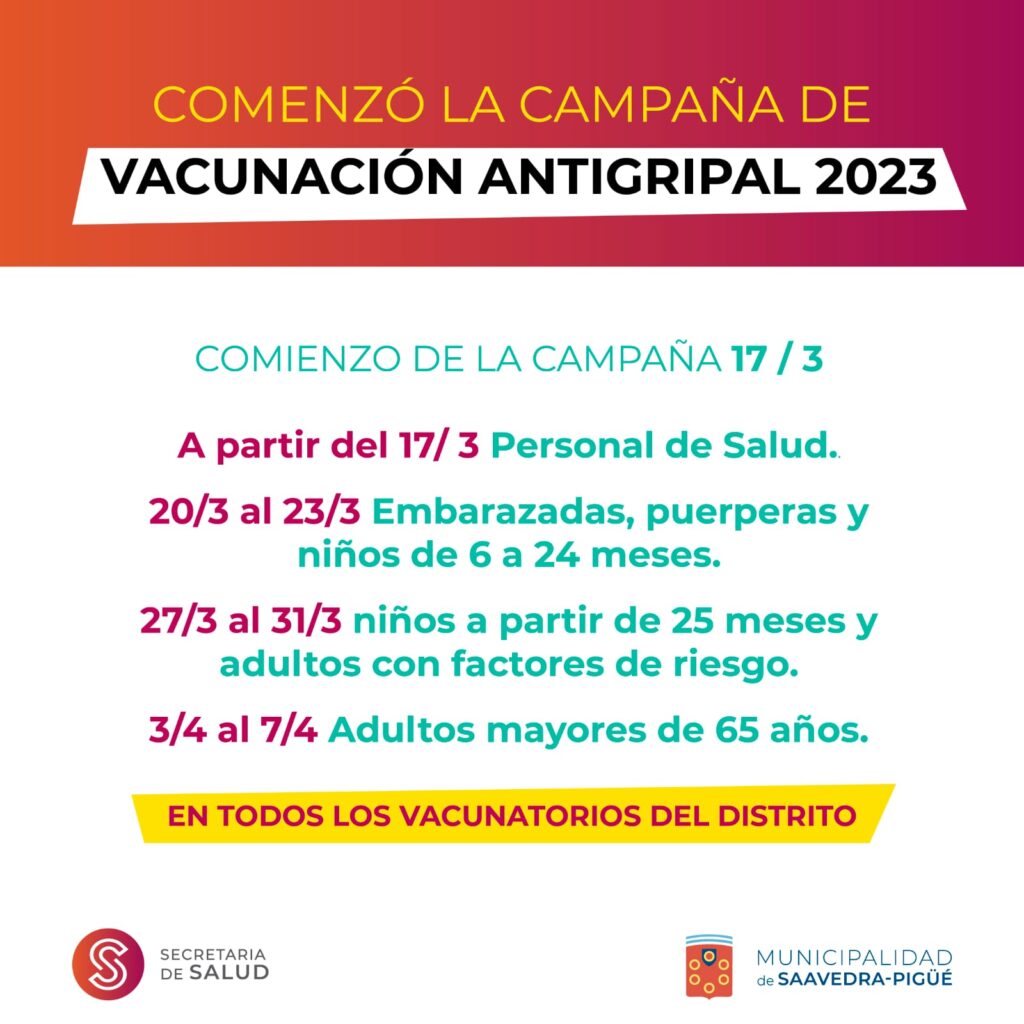 COMENZÓ LA CAMPAÑA DE
VACUNACIÓN ANTIGRIPAL 2023

COMIENZO DE LA CAMPAÑA 17 / 3

A partir del 17/ 3 Personal de Salud.

20/3 al 23/3 Embarazadas, puerperas y niños de 6 a 24 meses.

27/3 al 31/3 niños a partir de 25 meses y adultos con factores de riesgo.

3/4 al 7/4 Adultos mayores de 65 años.

EN TODOS LOS VACUNATORIOS DEL DISTRITO

SECRETARIA DE SALUD

MUNICIPALIDAD de SAAVEDRA-PIGÜÉ